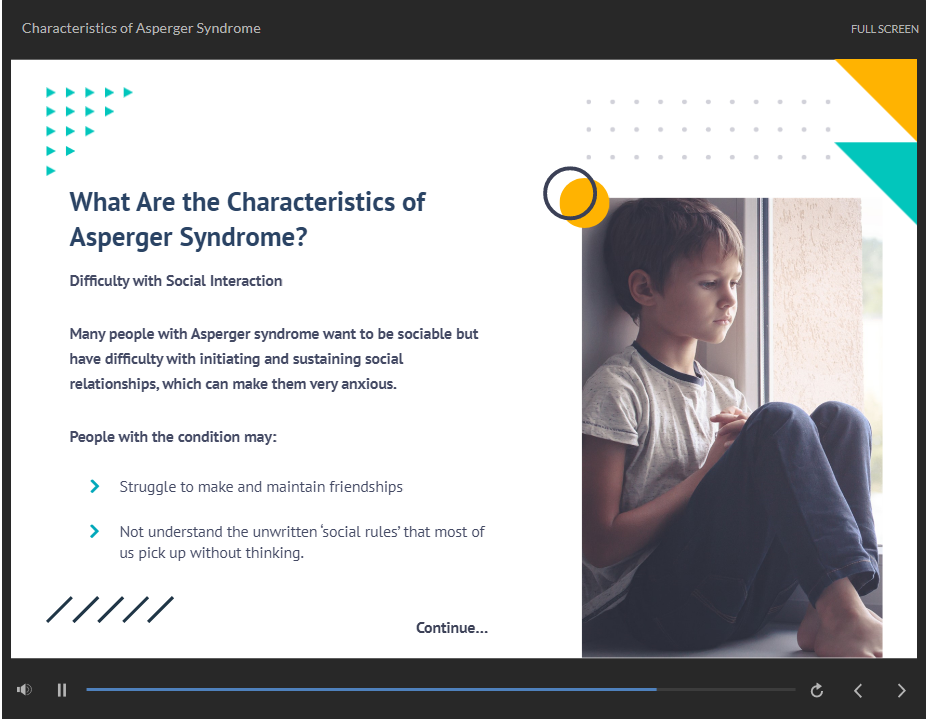 Characteristics of Asperger Syndrome

FULL SCREEN

What Are the Characteristics of Asperger Syndrome?

Difficulty with Social Interaction

Many people with Asperger syndrome want to be sociable but have difficulty with initiating and sustaining social relationships, which can make them very anxious.

People with the condition may:

Struggle to make and maintain friendships

Not understand the unwritten 'social rules' that most of us pick up without thinking.

Continue...